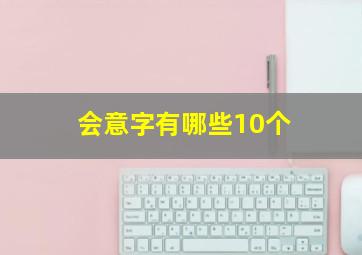 会意字有哪些10个